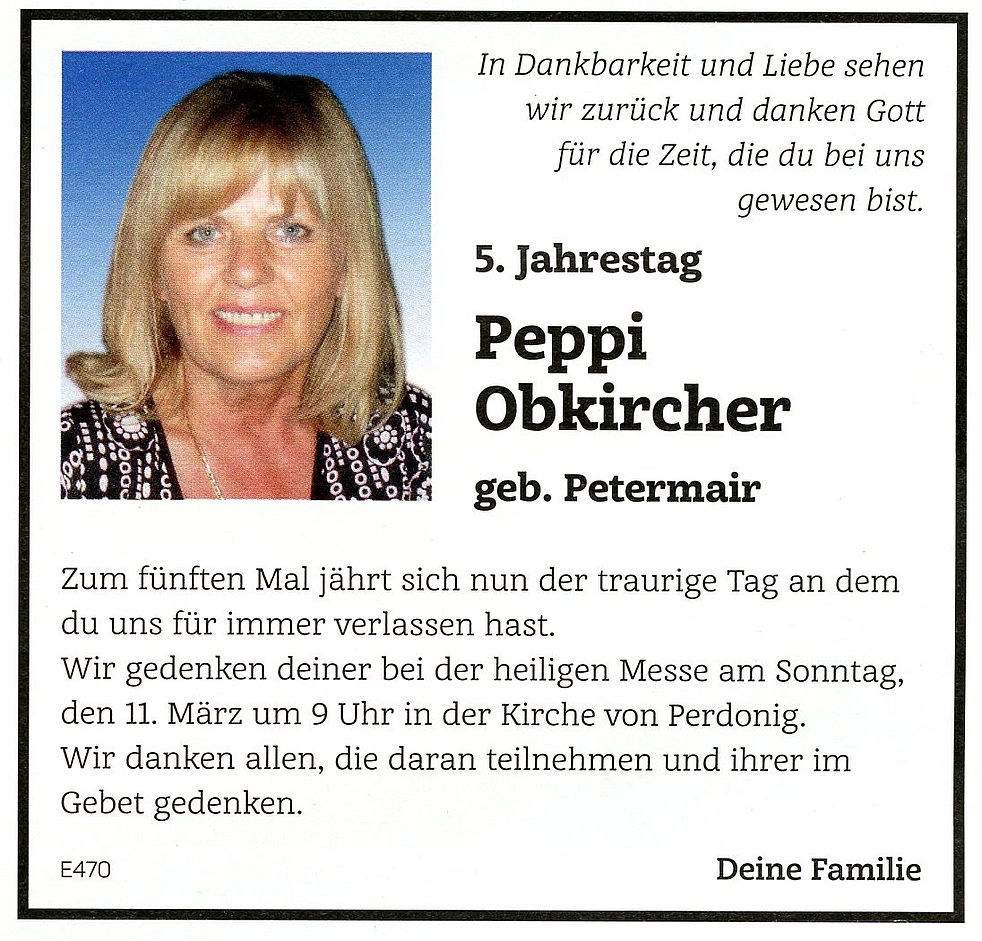 In Dankbarkeit und Liebe sehen wir zurück und danken Gott für die Zeit, die du bei uns gewesen bist.

5. Jahrestag

Peppi Obkircher

geb. Petermair

Zum fünften Mal jährt sich nun der traurige Tag an dem du uns für immer verlassen hast.
Wir gedenken deiner bei der heiligen Messe am Sonntag, den 11. März um 9 Uhr in der Kirche von Perdonig.
Wir danken allen, die daran teilnehmen und ihrer im Gebet gedenken.

E470

Deine Familie